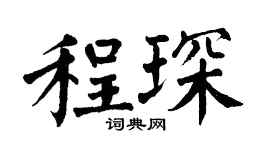 程琛
词典网